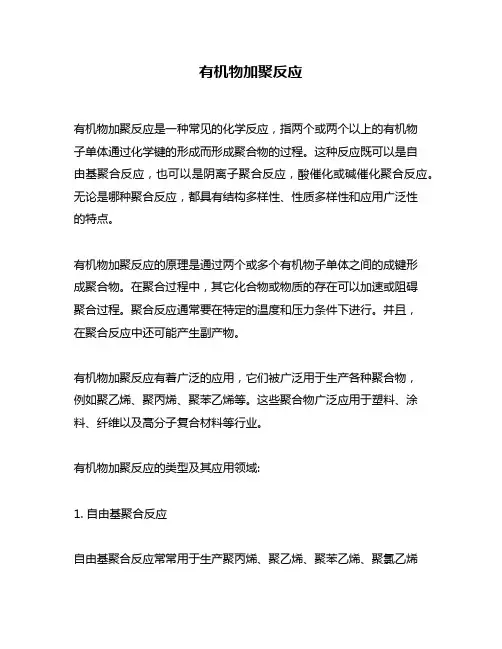 有机物加聚反应

有机物加聚反应是一种常见的化学反应，指两个或两个以上的有机物子单体通过化学键的形成而形成聚合物的过程。这种反应既可以是自由基聚合反应，也可以是阴离子聚合反应，酸催化或碱催化聚合反应。无论是哪种聚合反应，都具有结构多样性、性质多样性和应用广泛性的特点。

有机物加聚反应的原理是通过两个或多个有机物子单体之间的成键形成聚合物。在聚合过程中，其它化合物或物质的存在可以加速或阻碍聚合过程。聚合反应通常要在特定的温度和压力条件下进行。并且，在聚合反应中还可能产生副产物。

有机物加聚反应有着广泛的应用，它们被广泛用于生产各种聚合物，例如聚乙烯、聚丙烯、聚苯乙烯等。这些聚合物广泛应用于塑料、涂料、纤维以及高分子复合材料等行业。

有机物加聚反应的类型及其应用领域:

1. 自由基聚合反应

自由基聚合反应常常用于生产聚丙烯、聚乙烯、聚苯乙烯、聚氯乙烯